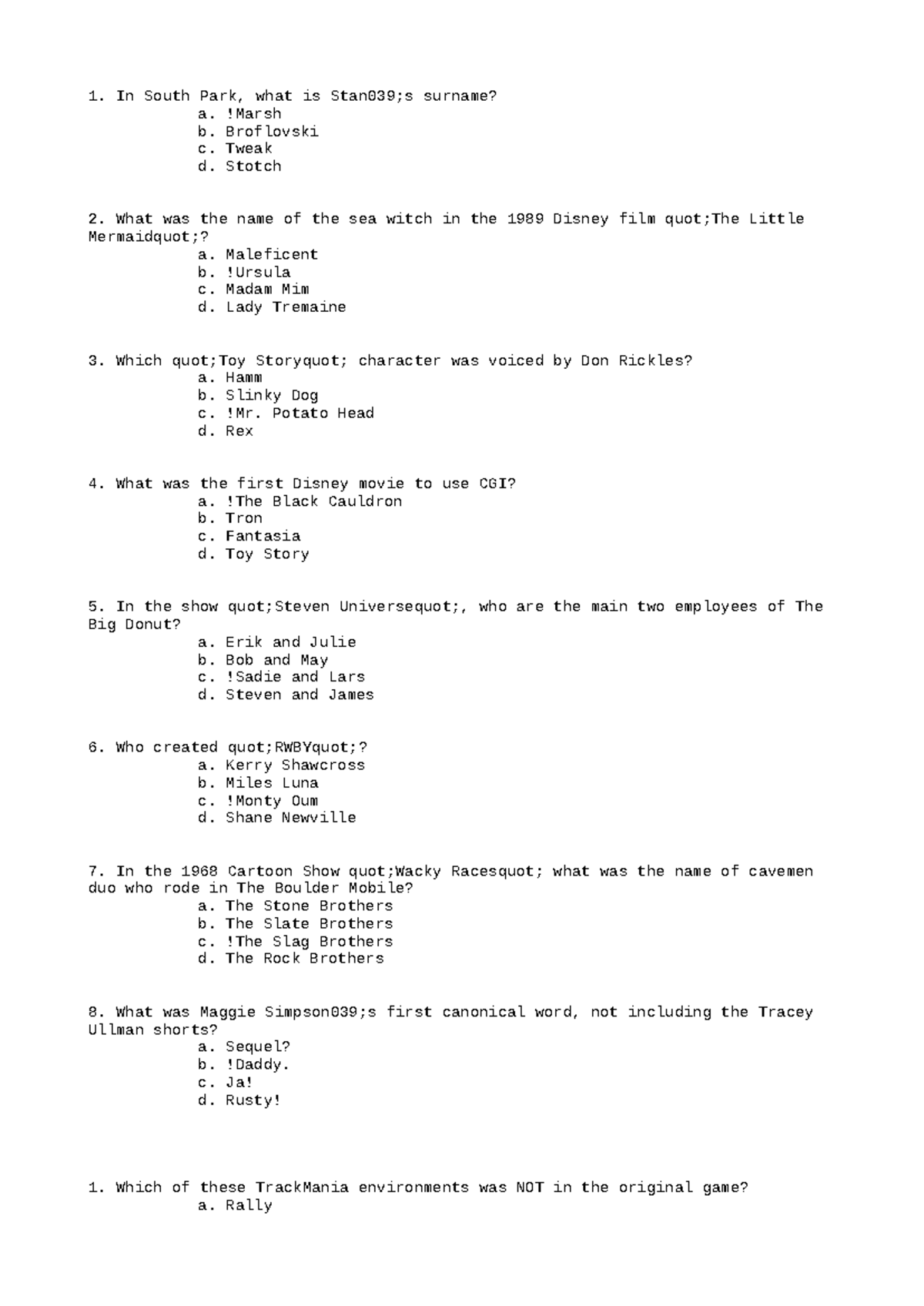 1. In South Park, what is Stan039;s surname?
a. !Marsh
b. Broflovski
c. Tweak
d. Stotch

2. What was the name of the sea witch in the 1989 Disney film quot;The Little Mermaidquot;?
a. Maleficent
b. !Ursula
c. Madam Mim
d. Lady Tremaine

3. Which quot;Toy Storyquot; character was voiced by Don Rickles?
a. Hamm
b. Slinky Dog
c. !Mr. Potato Head
d. Rex

4. What was the first Disney movie to use CGI?
a. !The Black Cauldron
b. Tron
c. Fantasia
d. Toy Story

5. In the show quot;Steven Universequot;, who are the main two employees of The Big Donut?
a. Erik and Julie
b. Bob and May
c. !Sadie and Lars
d. Steven and James

6. Who created quot;RWBYquot;?
a. Kerry Shawcross
b. Miles Luna
c. !Monty Oum
d. Shane Newville

7. In the 1968 Cartoon Show quot;Wacky Racesquot; what was the name of cavemen duo who rode in The Boulder Mobile?
a. The Stone Brothers
b. The Slate Brothers
c. !The Slag Brothers
d. The Rock Brothers

8. What was Maggie Simpson039;s first canonical word, not including the Tracey Ullman shorts?
a. Sequel?
b. !Daddy.
c. Ja!
d. Rusty!

1. Which of these TrackMania environments was NOT in the original game?
a. Rally